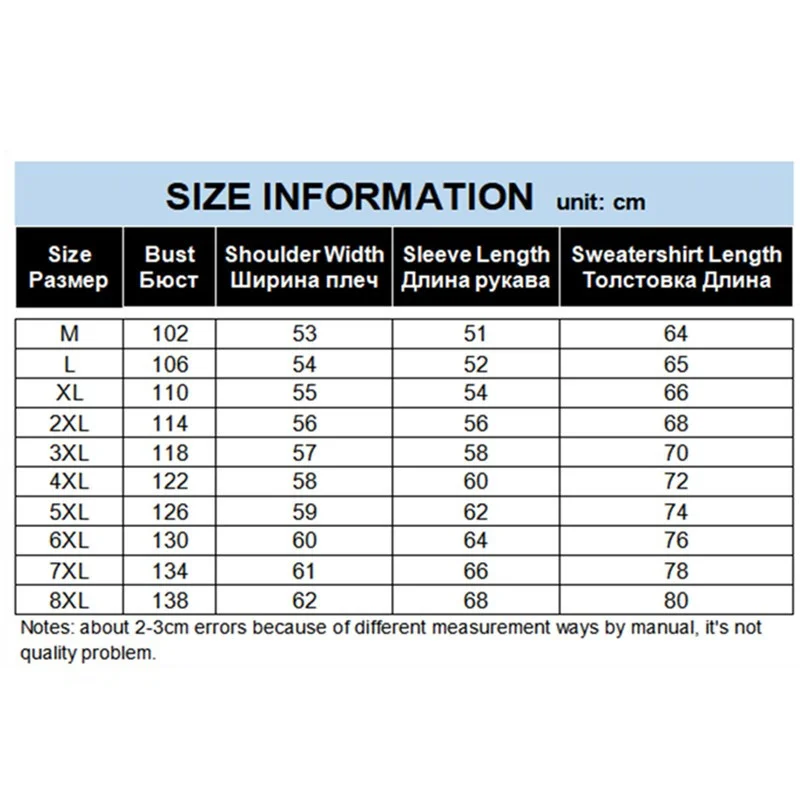 SIZE INFORMATION unit: cm

| Size Размер | Bust Бюст | Shoulder Width Ширина плеч | Sleeve Length Длина рукава | Sweatershirt Length Толстовка Длина |
|---|---|---|---|---|
| M | 102 | 53 | 51 | 64 |
| L | 106 | 54 | 52 | 65 |
| XL | 110 | 55 | 54 | 66 |
| 2XL | 114 | 56 | 56 | 68 |
| 3XL | 118 | 57 | 58 | 70 |
| 4XL | 122 | 58 | 60 | 72 |
| 5XL | 126 | 59 | 62 | 74 |
| 6XL | 130 | 60 | 64 | 76 |
| 7XL | 134 | 61 | 66 | 78 |
| 8XL | 138 | 62 | 68 | 80 |

Notes: about 2-3cm errors because of different measurement ways by manual, it's not quality problem.